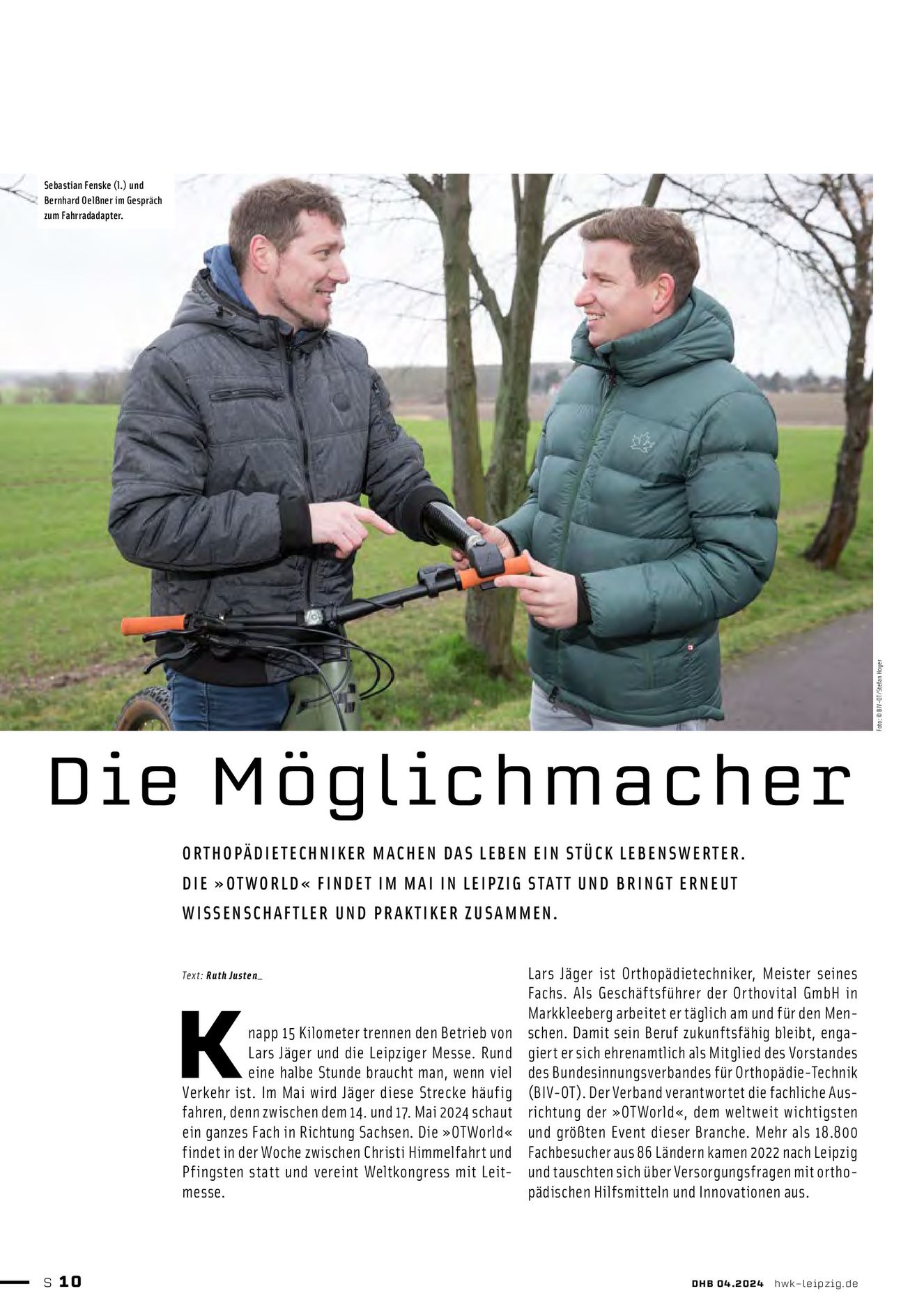 Sebastian Fenske (l.) und Bernhard Oelßner im Gespräch zum Fahrradadapter.

Foto: © BIV-OT/Stefan Hoyer

Die Möglichmacher

ORTHOPÄDIETECHNIKER MACHEN DAS LEBEN EIN STÜCK LEBENSWERTER. DIE »OTWORLD« FINDET IM MAI IN LEIPZIG STATT UND BRINGT ERNEUT WISSENSCHAFTLER UND PRAKTIKER ZUSAMMEN.

Text: Ruth Justen_

Knapp 15 Kilometer trennen den Betrieb von Lars Jäger und die Leipziger Messe. Rund eine halbe Stunde braucht man, wenn viel Verkehr ist. Im Mai wird Jäger diese Strecke häufig fahren, denn zwischen dem 14. und 17. Mai 2024 schaut ein ganzes Fach in Richtung Sachsen. Die »OTWorld« findet in der Woche zwischen Christi Himmelfahrt und Pfingsten statt und vereint Weltkongress mit Leitmesse.

Lars Jäger ist Orthopädietechniker, Meister seines Fachs. Als Geschäftsführer der Orthovital GmbH in Markkleeberg arbeitet er täglich am und für den Menschen. Damit sein Beruf zukunftsfähig bleibt, engagiert er sich ehrenamtlich als Mitglied des Vorstandes des Bundesinnungsverbandes für Orthopädie-Technik (BIV-OT). Der Verband verantwortet die fachliche Ausrichtung der »OTWorld«, dem weltweit wichtigsten und größten Event dieser Branche. Mehr als 18.800 Fachbesucher aus 86 Ländern kamen 2022 nach Leipzig und tauschten sich über Versorgungsfragen mit orthopädischen Hilfsmitteln und Innovationen aus.

S 10

DHB 04.2024 hwk-leipzig.de